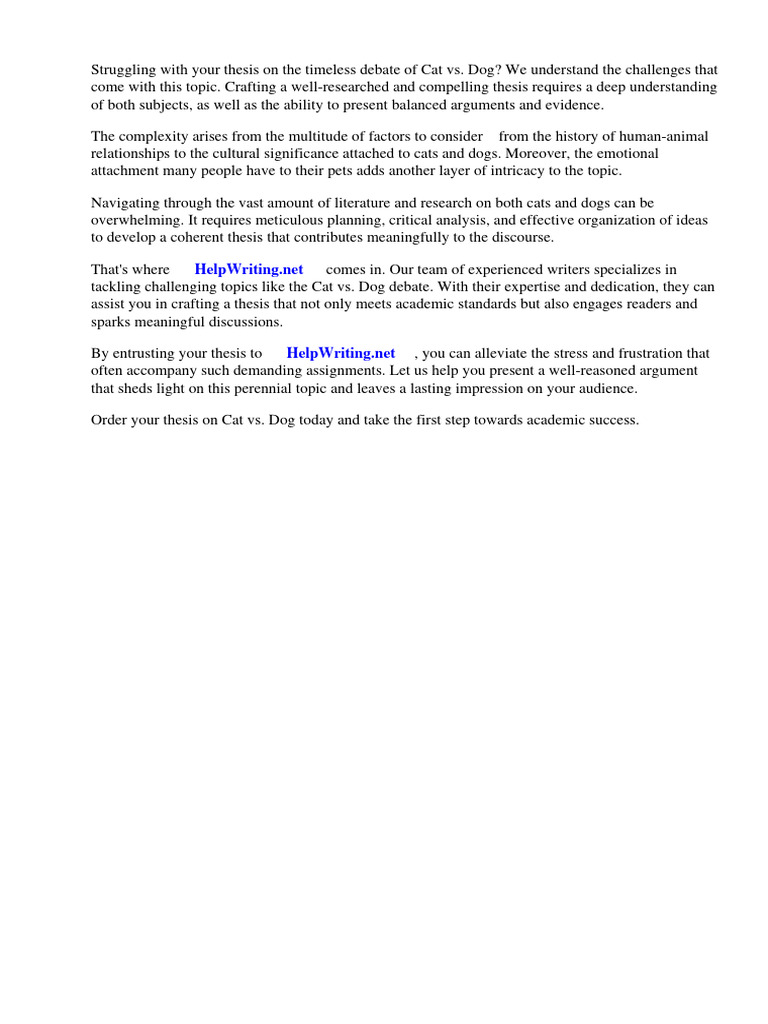 Struggling with your thesis on the timeless debate of Cat vs. Dog? We understand the challenges that come with this topic. Crafting a well-researched and compelling thesis requires a deep understanding of both subjects, as well as the ability to present balanced arguments and evidence.

The complexity arises from the multitude of factors to consider from the history of human-animal relationships to the cultural significance attached to cats and dogs. Moreover, the emotional attachment many people have to their pets adds another layer of intricacy to the topic.

Navigating through the vast amount of literature and research on both cats and dogs can be overwhelming. It requires meticulous planning, critical analysis, and effective organization of ideas to develop a coherent thesis that contributes meaningfully to the discourse.

That's where HelpWriting.net comes in. Our team of experienced writers specializes in tackling challenging topics like the Cat vs. Dog debate. With their expertise and dedication, they can assist you in crafting a thesis that not only meets academic standards but also engages readers and sparks meaningful discussions.

By entrusting your thesis to HelpWriting.net , you can alleviate the stress and frustration that often accompany such demanding assignments. Let us help you present a well-reasoned argument that sheds light on this perennial topic and leaves a lasting impression on your audience.

Order your thesis on Cat vs. Dog today and take the first step towards academic success.